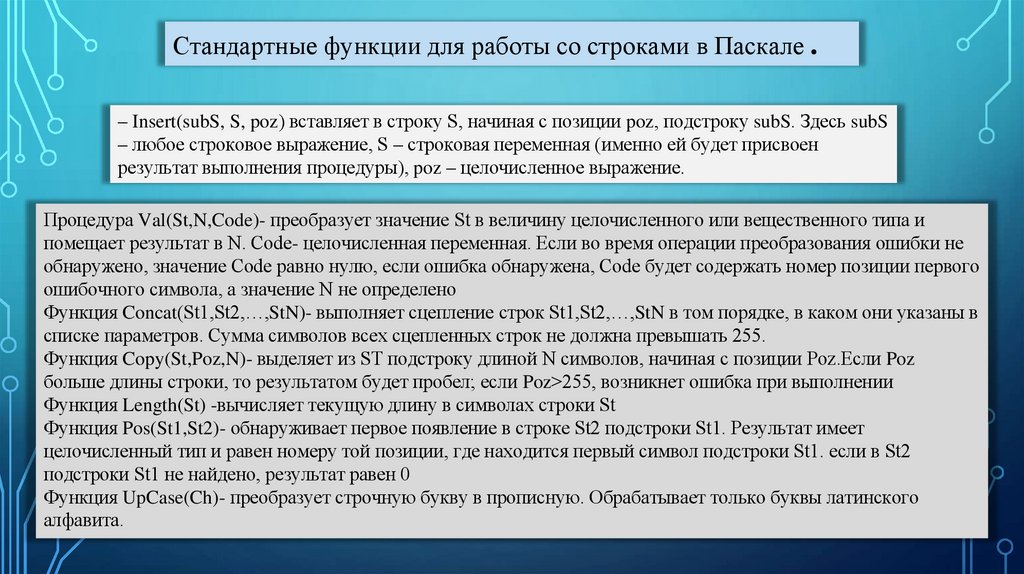 Стандартные функции для работы со строками в Паскале .

– Insert(subS, S, poz) вставляет в строку S, начиная с позиции poz, подстроку subS. Здесь subS – любое строковое выражение, S – строковая переменная (именно ей будет присвоен результат выполнения процедуры), poz – целочисленное выражение.

Процедура Val(St,N,Code)- преобразует значение St в величину целочисленного или вещественного типа и помещает результат в N. Code- целочисленная переменная. Если во время операции преобразования ошибки не обнаружено, значение Code равно нулю, если ошибка обнаружена, Code будет содержать номер позиции первого ошибочного символа, а значение N не определено
Функция Concat(St1,St2,…,StN)- выполняет сцепление строк St1,St2,…,StN в том порядке, в каком они указаны в списке параметров. Сумма символов всех сцепленных строк не должна превышать 255.
Функция Copy(St,Poz,N)- выделяет из ST подстроку длиной N символов, начиная с позиции Poz.Если Poz больше длины строки, то результатом будет пробел; если Poz>255, возникнет ошибка при выполнении
Функция Length(St) -вычисляет текущую длину в символах строки St
Функция Pos(St1,St2)- обнаруживает первое появление в строке St2 подстроки St1. Результат имеет целочисленный тип и равен номеру той позиции, где находится первый символ подстроки St1. если в St2 подстроки St1 не найдено, результат равен 0
Функция UpCase(Ch)- преобразует строчную букву в прописную. Обрабатывает только буквы латинского алфавита.